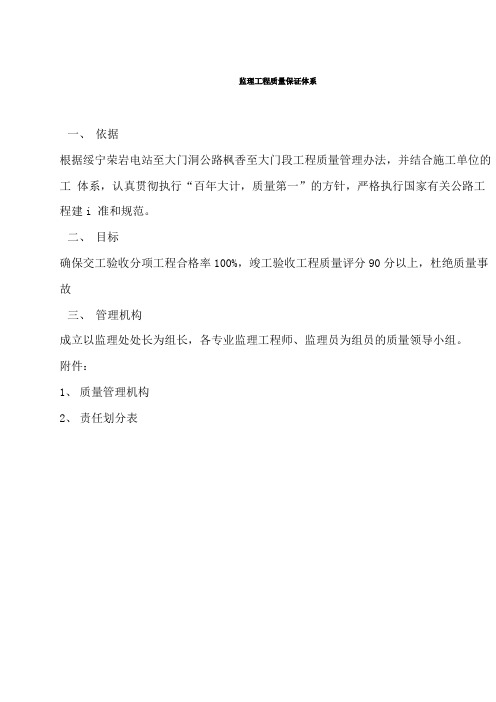 监理工程质量保证体系

一、 依据

根据绥宁荣岩电站至大门洞公路枫香至大门段工程质量管理办法，并结合施工单位的工 体系，认真贯彻执行“百年大计，质量第一”的方针，严格执行国家有关公路工程建 i 准和规范。

二、 目标

确保交工验收分项工程合格率 100%，竣工验收工程质量评分 90 分以上，杜绝质量事故

三、 管理机构

成立以监理处处长为组长，各专业监理工程师、监理员为组员的质量领导小组。

附件：

1、 质量管理机构

2、 责任划分表